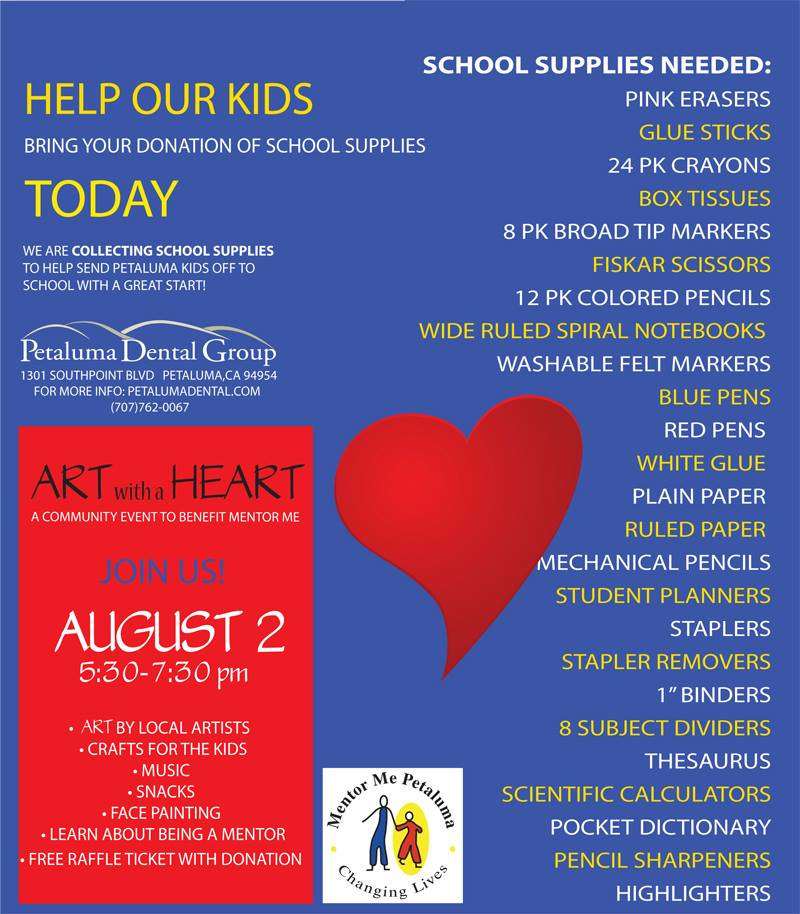 HELP OUR KIDS

BRING YOUR DONATION OF SCHOOL SUPPLIES

TODAY

WE ARE COLLECTING SCHOOL SUPPLIES TO HELP SEND PETALUMA KIDS OFF TO SCHOOL WITH A GREAT START!

Petaluma Dental Group
1301 SOUTHPOINT BLVD PETALUMA,CA 94954
FOR MORE INFO: PETALUMADENTAL.COM
(707)762-0067

ART with a HEART
A COMMUNITY EVENT TO BENEFIT MENTOR ME

JOIN US!

AUGUST 2
5:30-7:30 pm

• ART BY LOCAL ARTISTS
• CRAFTS FOR THE KIDS
• MUSIC
• SNACKS
• FACE PAINTING
• LEARN ABOUT BEING A MENTOR
• FREE RAFFLE TICKET WITH DONATION

Mentor Me Petaluma
Changing Lives

SCHOOL SUPPLIES NEEDED:
PINK ERASERS
GLUE STICKS
24 PK CRAYONS
BOX TISSUES
8 PK BROAD TIP MARKERS
FISKAR SCISSORS
12 PK COLORED PENCILS
WIDE RULED SPIRAL NOTEBOOKS
WASHABLE FELT MARKERS
BLUE PENS
RED PENS
WHITE GLUE
PLAIN PAPER
RULED PAPER
MECHANICAL PENCILS
STUDENT PLANNERS
STAPLERS
STAPLER REMOVERS
1" BINDERS
8 SUBJECT DIVIDERS
THESAURUS
SCIENTIFIC CALCULATORS
POCKET DICTIONARY
PENCIL SHARPENERS
HIGHLIGHTERS